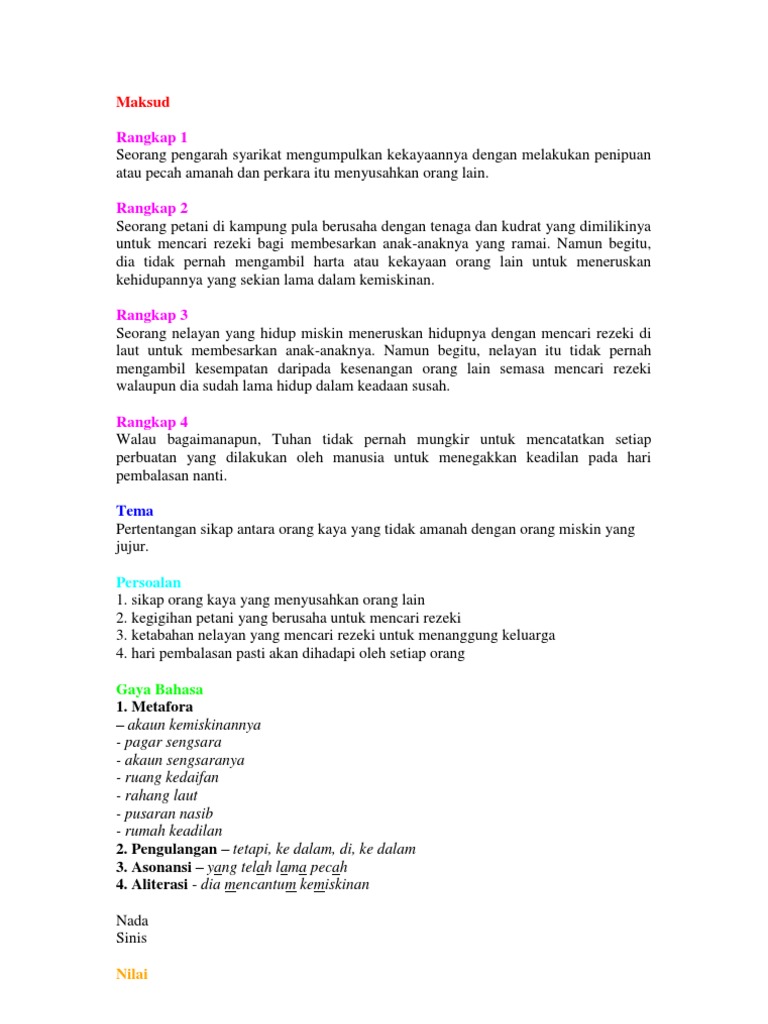 Maksud

Rangkap 1
Seorang pengarah syarikat mengumpulkan kekayaannya dengan melakukan penipuan atau pecah amanah dan perkara itu menyusahkan orang lain.

Rangkap 2
Seorang petani di kampung pula berusaha dengan tenaga dan kudrat yang dimilikinya untuk mencari rezeki bagi membesarkan anak-anaknya yang ramai. Namun begitu, dia tidak pernah mengambil harta atau kekayaan orang lain untuk meneruskan kehidupannya yang sekian lama dalam kemiskinan.

Rangkap 3
Seorang nelayan yang hidup miskin meneruskan hidupnya dengan mencari rezeki di laut untuk membesarkan anak-anaknya. Namun begitu, nelayan itu tidak pernah mengambil kesempatan daripada kesenangan orang lain semasa mencari rezeki walaupun dia sudah lama hidup dalam keadaan susah.

Rangkap 4
Walau bagaimanapun, Tuhan tidak pernah mungkir untuk mencatatkan setiap perbuatan yang dilakukan oleh manusia untuk menegakkan keadilan pada hari pembalasan nanti.

Tema
Pertentangan sikap antara orang kaya yang tidak amanah dengan orang miskin yang jujur.

Persoalan
1. sikap orang kaya yang menyusahkan orang lain
2. kegigihan petani yang berusaha untuk mencari rezeki
3. ketabahan nelayan yang mencari rezeki untuk menanggung keluarga
4. hari pembalasan pasti akan dihadapi oleh setiap orang

Gaya Bahasa
1. Metafora
– akaun kemiskinannya
- pagar sengsara
- akaun sengsaranya
- ruang kedaifan
- rahang laut
- pusaran nasib
- rumah keadilan
2. Pengulangan – tetapi, ke dalam, di, ke dalam
3. Asonansi – yang telah lama pecah
4. Aliterasi - dia mencantum kemiskinan

Nada
Sinis

Nilai